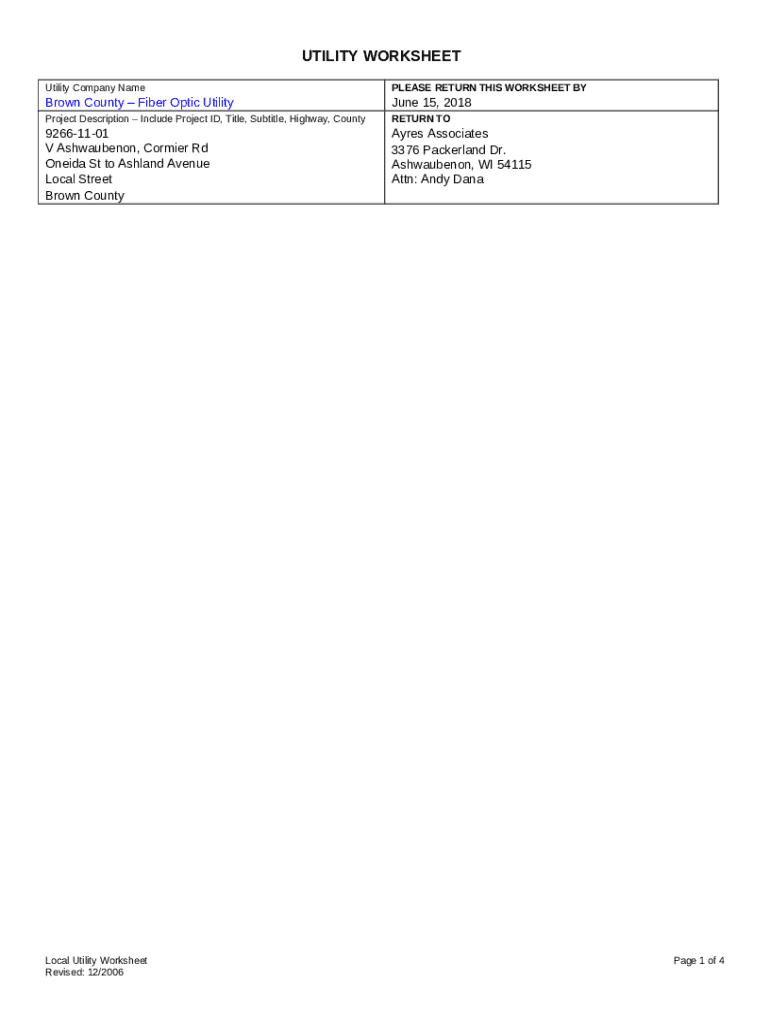 UTILITY WORKSHEET

| Utility Company Name<br>Brown County – Fiber Optic Utility | PLEASE RETURN THIS WORKSHEET BY<br>June 15, 2018 |
|---|---|
| Project Description – Include Project ID, Title, Subtitle, Highway, County<br>9266-11-01<br>V Ashwaubenon, Cormier Rd<br>Oneida St to Ashland Avenue<br>Local Street<br>Brown County | RETURN TO<br>Ayres Associates<br>3376 Packerland Dr.<br>Ashwaubenon, WI 54115<br>Attn: Andy Dana |

Local Utility Worksheet
Revised: 12/2006

Page 1 of 4